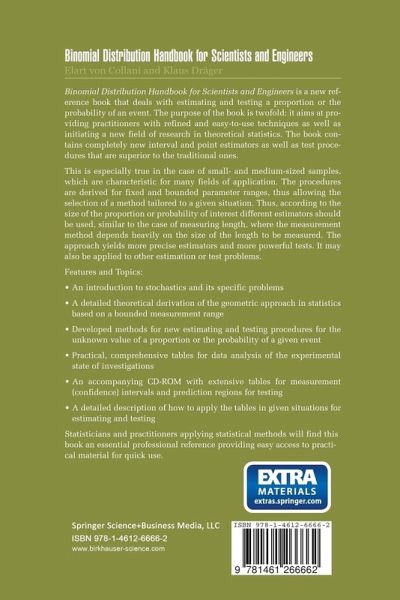 Binomial Distribution Handbook for Scientists and Engineers
Elart von Collani and Klaus Dräger

Binomial Distribution Handbook for Scientists and Engineers is a new reference book that deals with estimating and testing a proportion or the probability of an event. The purpose of the book is twofold: it aims at providing practitioners with refined and easy-to-use techniques as well as initiating a new field of research in theoretical statistics. The book contains completely new interval and point estimators as well as test procedures that are superior to the traditional ones.

This is especially true in the case of small- and medium-sized samples, which are characteristic for many fields of application. The procedures are derived for fixed and bounded parameter ranges, thus allowing the selection of a method tailored to a given situation. Thus, according to the size of the proportion or probability of interest different estimators should be used, similar to the case of measuring length, where the measurement method depends heavily on the size of the length to be measured. The approach yields more precise estimators and more powerful tests. It may also be applied to other estimation or test problems.

Features and Topics:

• An introduction to stochastics and its specific problems

• A detailed theoretical derivation of the geometric approach in statistics based on a bounded measurement range

• Developed methods for new estimating and testing procedures for the unknown value of a proportion or the probability of a given event

• Practical, comprehensive tables for data analysis of the experimental state of investigations

• An accompanying CD-ROM with extensive tables for measurement (confidence) intervals and prediction regions for testing

• A detailed description of how to apply the tables in given situations for estimating and testing

Statisticians and practitioners applying statistical methods will find this book an essential professional reference providing easy access to practical material for quick use.

EXTRA MATERIALS
extras.springer.com

Springer Science+Business Media, LLC
ISBN 978-1-4612-6666-2
www.birkhauser-science.com

ISBN 978-1-4612-6666-2
9 781461 266662